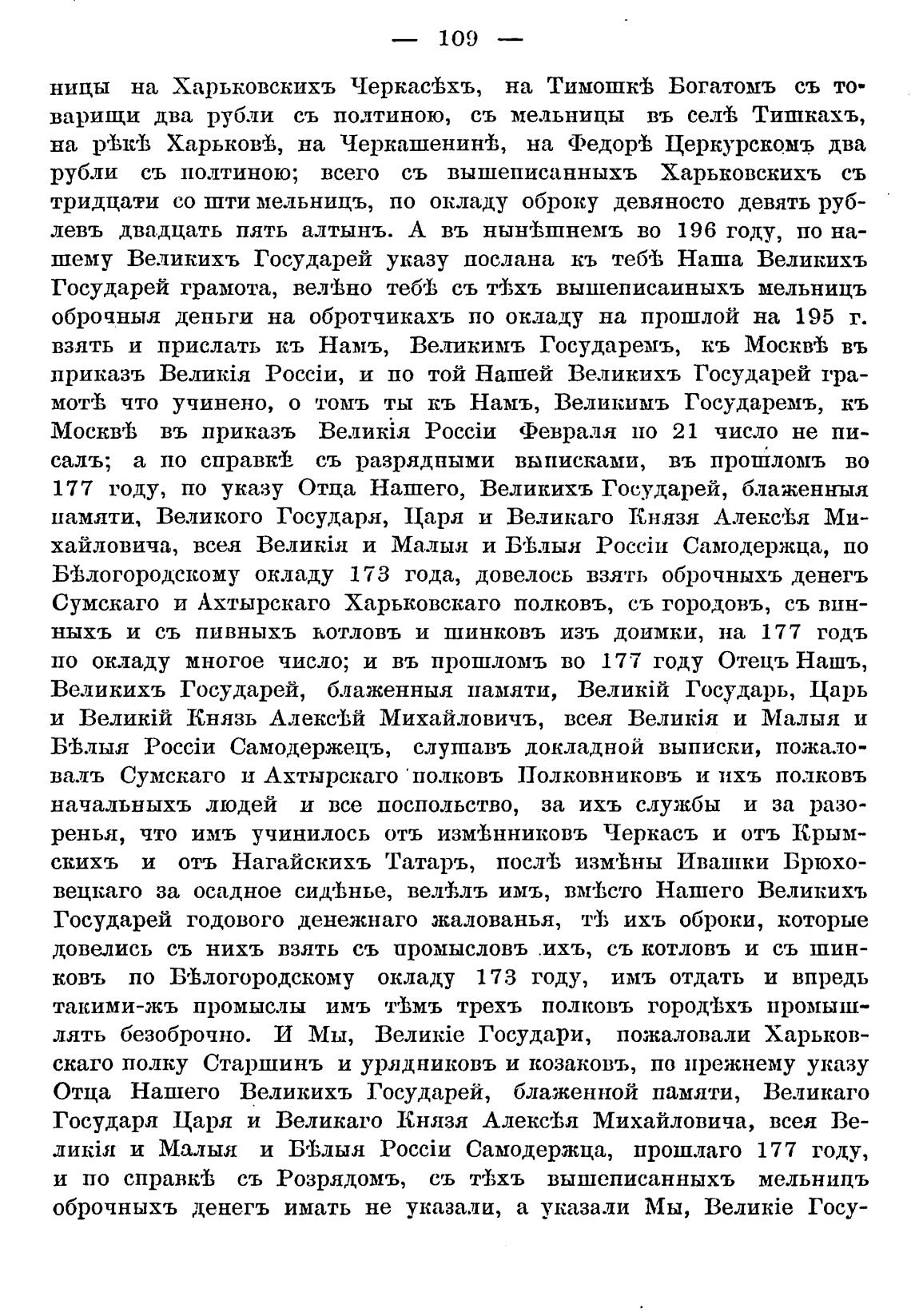 — 109 —

ницы на Харьковскихъ Черкасѣхъ, на Тимошкѣ Богатомъ съ товарищи два рубли съ полтиною, съ мельницы въ селѣ Тишкахъ, на рѣкѣ Харьковѣ, на Черкашенинѣ, на Федорѣ Церкурскомъ два рубли съ полтиною; всего съ вышеписанныхъ Харьковскихъ съ тридцати со шти мельницъ, по окладу оброку девяносто девять рублевъ двадцать пять алтынъ. А въ нынѣшнемъ во 196 году, по нашему Великихъ Государей указу послана къ тебѣ Наша Великихъ Государей грамота, велѣно тебѣ съ тѣхъ вышеписаиныхъ мельницъ оброчныя деньги на обротчикахъ по окладу на прошлой на 195 г. взять и прислать къ Намъ, Великимъ Государемъ, къ Москвѣ въ приказъ Великія Россіи, и по той Нашей Великихъ Государей грамотѣ что учинено, о томъ ты къ Намъ, Великимъ Государемъ, къ Москвѣ въ приказъ Великія Россіи Февраля по 21 число не писалъ; а по справкѣ съ разрядными выписками, въ прошломъ во 177 году, по указу Отца Нашего, Великихъ Государей, блаженныя памяти, Великого Государя, Царя и Великаго Князя Алексѣя Михайловича, всея Великія и Малыя и Бѣлыя Россіи Самодержца, по Бѣлогородскому окладу 173 года, довелось взять оброчныхъ денегъ Сумскаго и Ахтырскаго Харьковскаго полковъ, съ городовъ, съ винныхъ и съ пивныхъ котловъ и шинковъ изъ доимки, на 177 годъ по окладу многое число; и въ прошломъ во 177 году Отецъ Нашъ, Великихъ Государей, блаженныя памяти, Великій Государь, Царь и Великій Князь Алексѣй Михайловичъ, всея Великія и Малыя и Бѣлыя Россіи Самодержецъ, слушавъ докладной выписки, пожаловалъ Сумскаго и Ахтырскаго полковъ Полковниковъ и ихъ полковъ начальныхъ людей и все поспольство, за ихъ службы и за разоренья, что имъ учинилось отъ измѣнниковъ Черкасъ и отъ Крымскихъ и отъ Нагайскихъ Татаръ, послѣ измѣны Ивашки Брюховецкаго за осадное сидѣнье, велѣлъ имъ, вмѣсто Нашего Великихъ Государей годового денежнаго жалованья, тѣ ихъ оброки, которые довелись съ нихъ взять съ промысловъ ихъ, съ котловъ и съ шинковъ по Бѣлогородскому окладу 173 году, имъ отдать и впредь такими-жъ промыслы имъ тѣмъ трехъ полковъ городѣхъ промышлять безоброчно. И Мы, Великіе Государи, пожаловали Харьковскаго полку Старшинъ и урядниковъ и козаковъ, по прежнему указу Отца Нашего Великихъ Государей, блаженной памяти, Великаго Государя Царя и Великаго Князя Алексѣя Михайловича, всея Великія и Малыя и Бѣлыя Россіи Самодержца, прошлаго 177 году, и по справкѣ съ Розрядомъ, съ тѣхъ вышеписанныхъ мельницъ оброчныхъ денегъ имать не указали, а указали Мы, Великіе Госу-